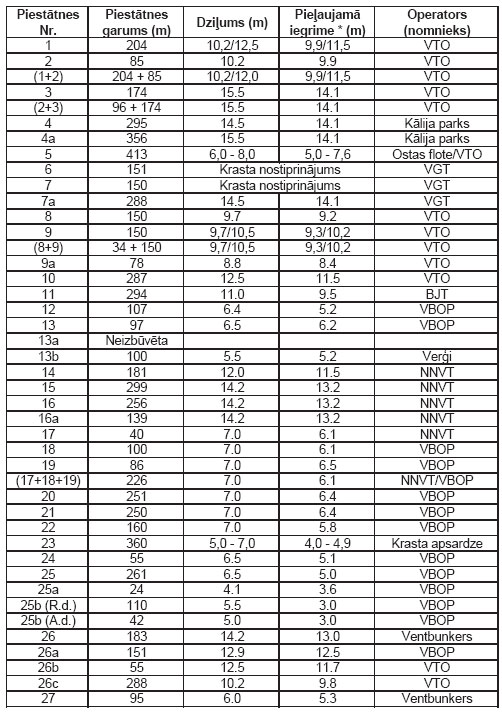 | Piestātnes Nr. | Piestātnes garums (m) | Dziļums (m) | Pieļaujamā iegrime * (m) | Operators (nomnieks) |
|---|---|---|---|---|
| 1 | 204 | 10,2/12,5 | 9,9/11,5 | VTO |
| 2 | 85 | 10.2 | 9.9 | VTO |
| (1+2) | 204 + 85 | 10,2/12,0 | 9,9/11,5 | VTO |
| 3 | 174 | 15.5 | 14.1 | VTO |
| (2+3) | 96 + 174 | 15.5 | 14.1 | VTO |
| 4 | 295 | 14.5 | 14.1 | Kālija parks |
| 4a | 356 | 15.5 | 14.1 | Kālija parks |
| 5 | 413 | 6,0 - 8,0 | 5,0 - 7,6 | Ostas flote/VTO |
| 6 | 151 | Krasta nostiprinājums | | VGT |
| 7 | 150 | Krasta nostiprinājums | | VGT |
| 7a | 288 | 14.5 | 14.1 | VGT |
| 8 | 150 | 9.7 | 9.2 | VTO |
| 9 | 150 | 9,7/10,5 | 9,3/10,2 | VTO |
| (8+9) | 34 + 150 | 9,7/10,5 | 9,3/10,2 | VTO |
| 9a | 78 | 8.8 | 8.4 | VTO |
| 10 | 287 | 12.5 | 11.5 | VTO |
| 11 | 294 | 11.0 | 9.5 | BJT |
| 12 | 107 | 6.4 | 5.2 | VBOP |
| 13 | 97 | 6.5 | 6.2 | VBOP |
| 13a | Neizbūvēta | | | |
| 13b | 100 | 5.5 | 5.2 | Verģi |
| 14 | 181 | 12.0 | 11.5 | NNVT |
| 15 | 299 | 14.2 | 13.2 | NNVT |
| 16 | 256 | 14.2 | 13.2 | NNVT |
| 16a | 139 | 14.2 | 13.2 | NNVT |
| 17 | 40 | 7.0 | 6.1 | NNVT |
| 18 | 100 | 7.0 | 6.1 | VBOP |
| 19 | 86 | 7.0 | 6.5 | VBOP |
| (17+18+19) | 226 | 7.0 | 6.1 | NNVT/VBOP |
| 20 | 251 | 7.0 | 6.4 | VBOP |
| 21 | 250 | 7.0 | 6.4 | VBOP |
| 22 | 160 | 7.0 | 5.8 | VBOP |
| 23 | 360 | 5,0 - 7,0 | 4,0 - 4,9 | Krasta apsardze |
| 24 | 55 | 6.5 | 5.1 | VBOP |
| 25 | 261 | 6.5 | 5.0 | VBOP |
| 25a | 24 | 4.1 | 3.6 | VBOP |
| 25b (R.d.) | 110 | 5.5 | 3.0 | VBOP |
| 25b (A.d.) | 42 | 5.0 | 3.0 | VBOP |
| 26 | 183 | 14.2 | 13.0 | Ventbunkers |
| 26a | 151 | 12.9 | 12.5 | VBOP |
| 26b | 55 | 12.5 | 11.7 | VTO |
| 26c | 288 | 10.2 | 9.8 | VTO |
| 27 | 95 | 6.0 | 5.3 | Ventbunkers |